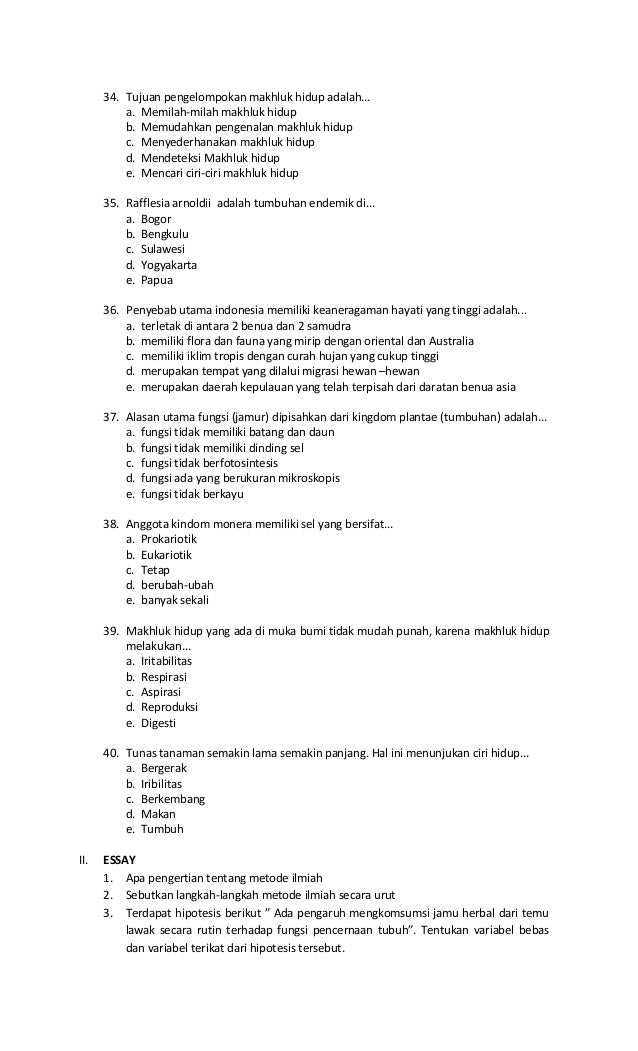 34. Tujuan pengelompokan makhluk hidup adalah...
a. Memilah-milah makhluk hidup
b. Memudahkan pengenalan makhluk hidup
c. Menyederhanakan makhluk hidup
d. Mendeteksi Makhluk hidup
e. Mencari ciri-ciri makhluk hidup

35. Rafflesia arnoldii adalah tumbuhan endemik di...
a. Bogor
b. Bengkulu
c. Sulawesi
d. Yogyakarta
e. Papua

36. Penyebab utama indonesia memiliki keaneragaman hayati yang tinggi adalah...
a. terletak di antara 2 benua dan 2 samudra
b. memiliki flora dan fauna yang mirip dengan oriental dan Australia
c. memiliki iklim tropis dengan curah hujan yang cukup tinggi
d. merupakan tempat yang dilalui migrasi hewan –hewan
e. merupakan daerah kepulauan yang telah terpisah dari daratan benua asia

37. Alasan utama fungsi (jamur) dipisahkan dari kingdom plantae (tumbuhan) adalah...
a. fungsi tidak memiliki batang dan daun
b. fungsi tidak memiliki dinding sel
c. fungsi tidak berfotosintesis
d. fungsi ada yang berukuran mikroskopis
e. fungsi tidak berkayu

38. Anggota kindom monera memiliki sel yang bersifat...
a. Prokariotik
b. Eukariotik
c. Tetap
d. berubah-ubah
e. banyak sekali

39. Makhluk hidup yang ada di muka bumi tidak mudah punah, karena makhluk hidup melakukan...
a. Iritabilitas
b. Respirasi
c. Aspirasi
d. Reproduksi
e. Digesti

40. Tunas tanaman semakin lama semakin panjang. Hal ini menunjukan ciri hidup...
a. Bergerak
b. Iribilitas
c. Berkembang
d. Makan
e. Tumbuh

II. ESSAY
1. Apa pengertian tentang metode ilmiah
2. Sebutkan langkah-langkah metode ilmiah secara urut
3. Terdapat hipotesis berikut " Ada pengaruh mengkomsumsi jamu herbal dari temu lawak secara rutin terhadap fungsi pencernaan tubuh". Tentukan variabel bebas dan variabel terikat dari hipotesis tersebut.